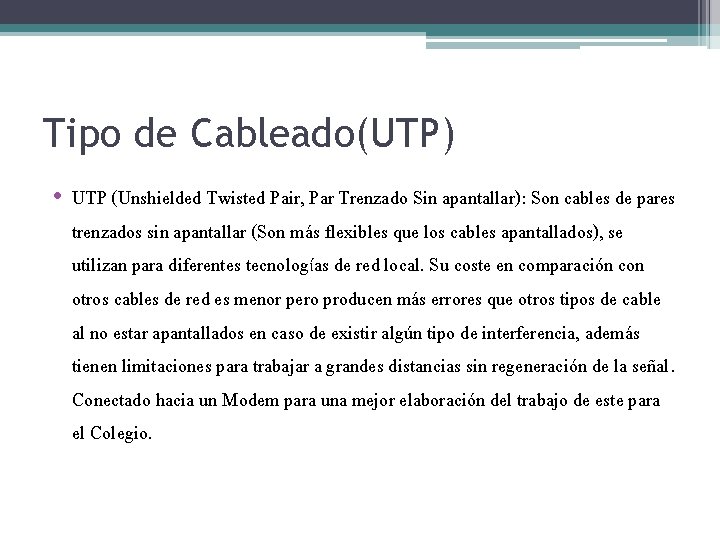 Tipo de Cableado(UTP)

• UTP (Unshielded Twisted Pair, Par Trenzado Sin apantallar): Son cables de pares trenzados sin apantallar (Son más flexibles que los cables apantallados), se utilizan para diferentes tecnologías de red local. Su coste en comparación con otros cables de red es menor pero producen más errores que otros tipos de cable al no estar apantallados en caso de existir algún tipo de interferencia, además tienen limitaciones para trabajar a grandes distancias sin regeneración de la señal. Conectado hacia un Modem para una mejor elaboración del trabajo de este para el Colegio.